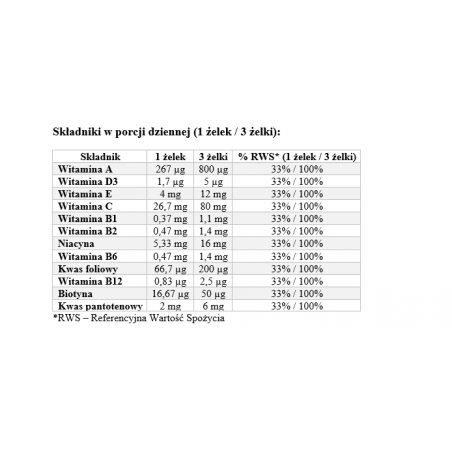 Składniki w porcji dziennej (1 żelek / 3 żelki):

| Składnik | 1 żelek | 3 żelki | % RWS* (1 żelek / 3 żelki) |
|---|---|---|---|
| Witamina A | 267 µg | 800 µg | 33% / 100% |
| Witamina D3 | 1,7 µg | 5 µg | 33% / 100% |
| Witamina E | 4 mg | 12 mg | 33% / 100% |
| Witamina C | 26,7 mg | 80 mg | 33% / 100% |
| Witamina B1 | 0,37 mg | 1,1 mg | 33% / 100% |
| Witamina B2 | 0,47 mg | 1,4 mg | 33% / 100% |
| Niacyna | 5,33 mg | 16 mg | 33% / 100% |
| Witamina B6 | 0,47 mg | 1,4 mg | 33% / 100% |
| Kwas foliowy | 66,7 µg | 200 µg | 33% / 100% |
| Witamina B12 | 0,83 µg | 2,5 µg | 33% / 100% |
| Biotyna | 16,67 µg | 50 µg | 33% / 100% |
| Kwas pantotenowy | 2 mg | 6 mg | 33% / 100% |

*RWS – Referencyjna Wartość Spożycia